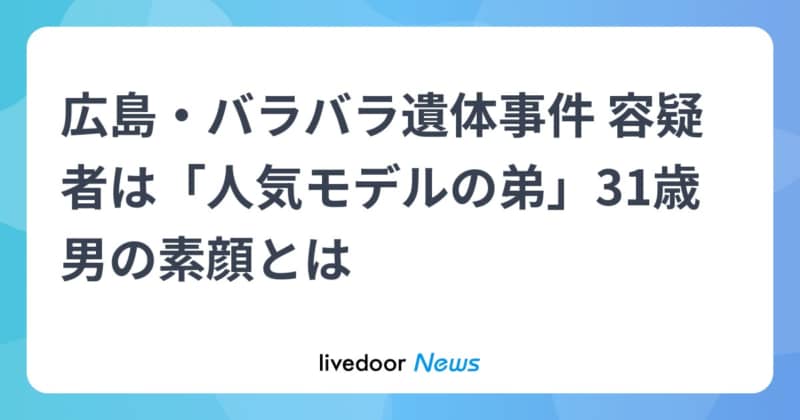 広島・バラバラ遺体事件 容疑者は「人気モデルの弟」31歳男の素顔とは

livedoor News